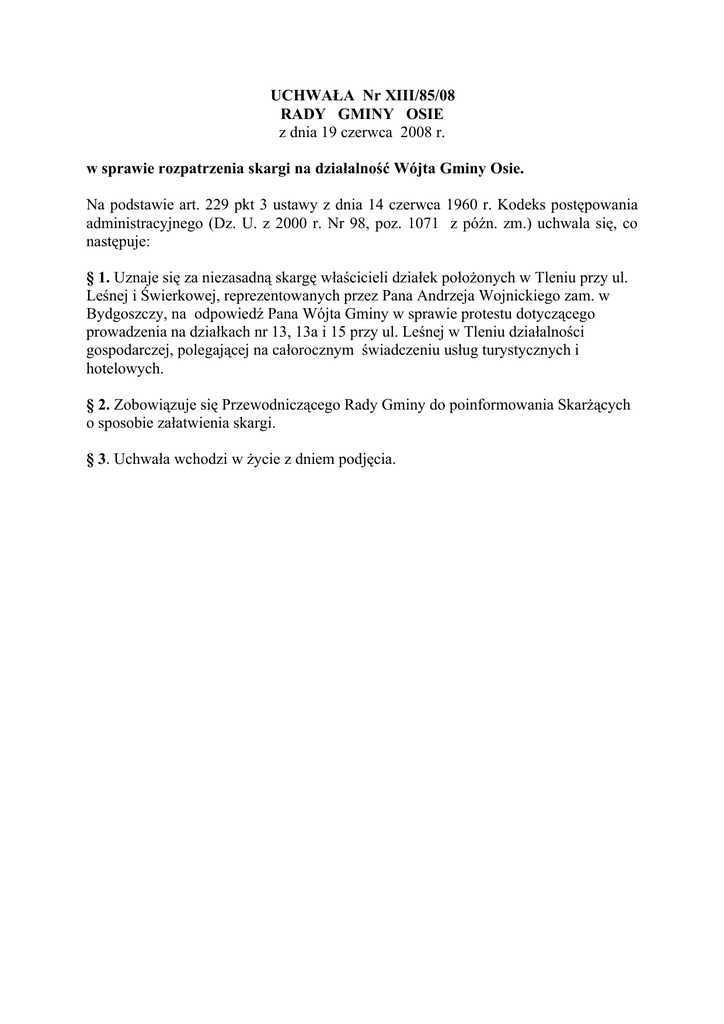 UCHWAŁA Nr XIII/85/08
RADY GMINY OSIE
z dnia 19 czerwca 2008 r.

w sprawie rozpatrzenia skargi na działalność Wójta Gminy Osie.

Na podstawie art. 229 pkt 3 ustawy z dnia 14 czerwca 1960 r. Kodeks postępowania administracyjnego (Dz. U. z 2000 r. Nr 98, poz. 1071 z późn. zm.) uchwala się, co następuje:

§ 1. Uznaje się za niezasadną skargę właścicieli działek położonych w Tleniu przy ul. Leśnej i Świerkowej, reprezentowanych przez Pana Andrzeja Wojnickiego zam. w Bydgoszczy, na odpowiedź Pana Wójta Gminy w sprawie protestu dotyczącego prowadzenia na działkach nr 13, 13a i 15 przy ul. Leśnej w Tleniu działalności gospodarczej, polegającej na całorocznym świadczeniu usług turystycznych i hotelowych.

§ 2. Zobowiązuje się Przewodniczącego Rady Gminy do poinformowania Skarżących o sposobie załatwienia skargi.

§ 3. Uchwała wchodzi w życie z dniem podjęcia.